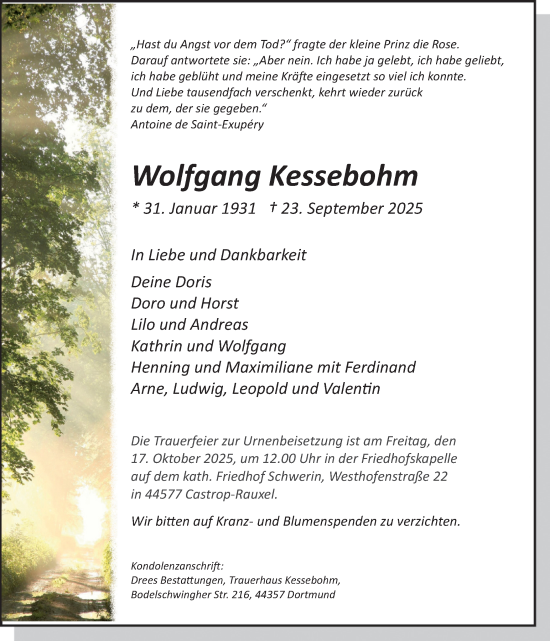 „Hast du Angst vor dem Tod?“ fragte der kleine Prinz die Rose. Darauf antwortete sie: „Aber nein. Ich habe ja gelebt, ich habe geliebt, ich habe geblüht und meine Kräfte eingesetzt so viel ich konnte. Und Liebe tausendfach verschenkt, kehrt wieder zurück zu dem, der sie gegeben.“
Antoine de Saint-Exupéry

Wolfgang Kessebohm

* 31. Januar 1931 † 23. September 2025

In Liebe und Dankbarkeit

Deine Doris
Doro und Horst
Lilo und Andreas
Kathrin und Wolfgang
Henning und Maximiliane mit Ferdinand
Arne, Ludwig, Leopold und Valentin

Die Trauerfeier zur Urnenbeisetzung ist am Freitag, den 17. Oktober 2025, um 12.00 Uhr in der Friedhofskapelle auf dem kath. Friedhof Schwerin, Westhofenstraße 22 in 44577 Castrop-Rauxel.

Wir bitten auf Kranz- und Blumenspenden zu verzichten.

Kondolenzanschrift:
Drees Bestattungen, Trauerhaus Kessebohm,
Bodelschwingher Str. 216, 44357 Dortmund